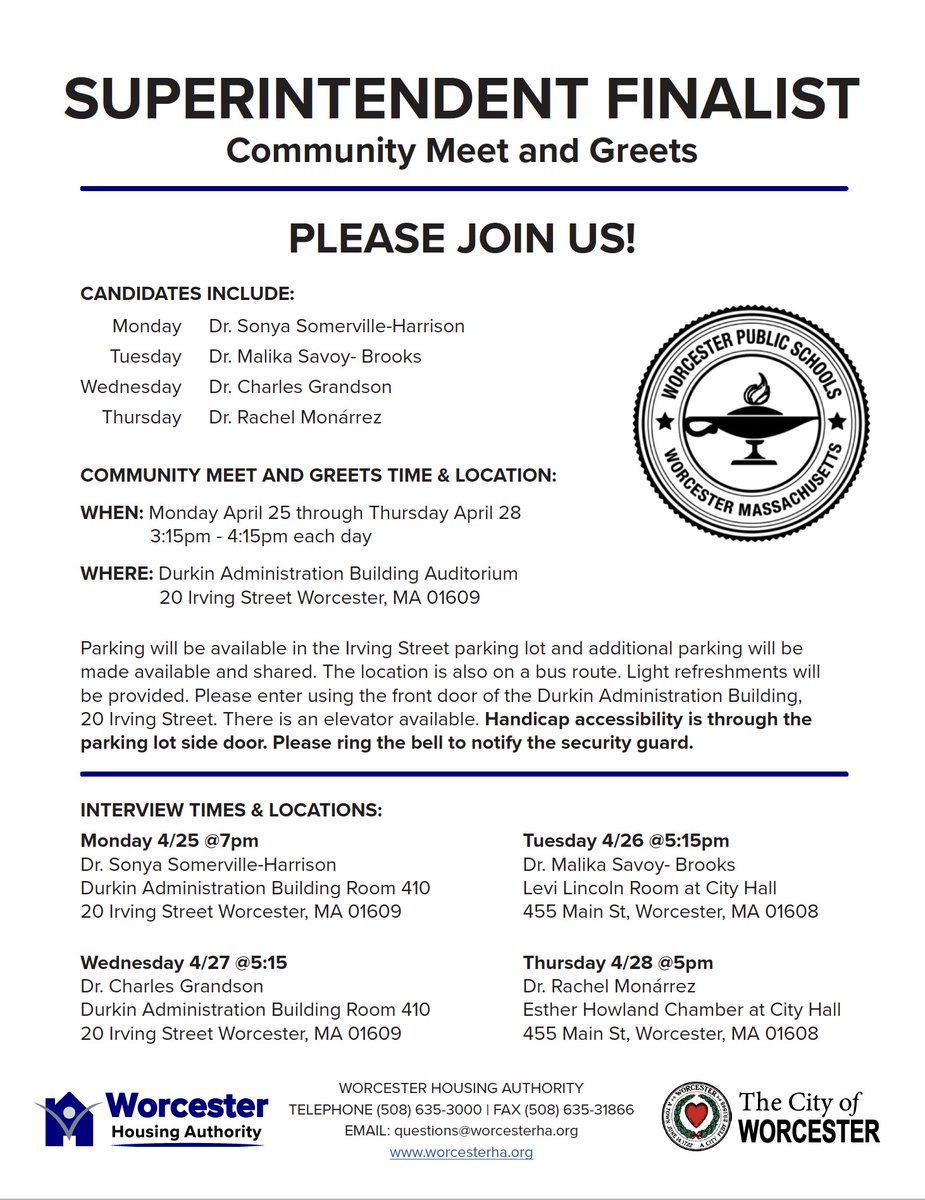 SUPERINTENDENT FINALIST
Community Meet and Greets

PLEASE JOIN US!

CANDIDATES INCLUDE:

Monday Dr. Sonya Somerville-Harrison
Tuesday Dr. Malika Savoy- Brooks
Wednesday Dr. Charles Grandson
Thursday Dr. Rachel Monárrez

WORCESTER PUBLIC SCHOOLS
WORCESTER MASSACHUSETTS

COMMUNITY MEET AND GREETS TIME & LOCATION:

WHEN: Monday April 25 through Thursday April 28
3:15pm - 4:15pm each day

WHERE: Durkin Administration Building Auditorium
20 Irving Street Worcester, MA 01609

Parking will be available in the Irving Street parking lot and additional parking will be made available and shared. The location is also on a bus route. Light refreshments will be provided. Please enter using the front door of the Durkin Administration Building, 20 Irving Street. There is an elevator available. Handicap accessibility is through the parking lot side door. Please ring the bell to notify the security guard.

INTERVIEW TIMES & LOCATIONS:

Monday 4/25 @7pm
Dr. Sonya Somerville-Harrison
Durkin Administration Building Room 410
20 Irving Street Worcester, MA 01609

Wednesday 4/27 @5:15
Dr. Charles Grandson
Durkin Administration Building Room 410
20 Irving Street Worcester, MA 01609

Tuesday 4/26 @5:15pm
Dr. Malika Savoy- Brooks
Levi Lincoln Room at City Hall
455 Main St, Worcester, MA 01608

Thursday 4/28 @5pm
Dr. Rachel Monárrez
Esther Howland Chamber at City Hall
455 Main St, Worcester, MA 01608

Worcester Housing Authority

WORCESTER HOUSING AUTHORITY
TELEPHONE (508) 635-3000 | FAX (508) 635-31866
EMAIL: questions@worcesterha.org
www.worcesterha.org

The City of WORCESTER